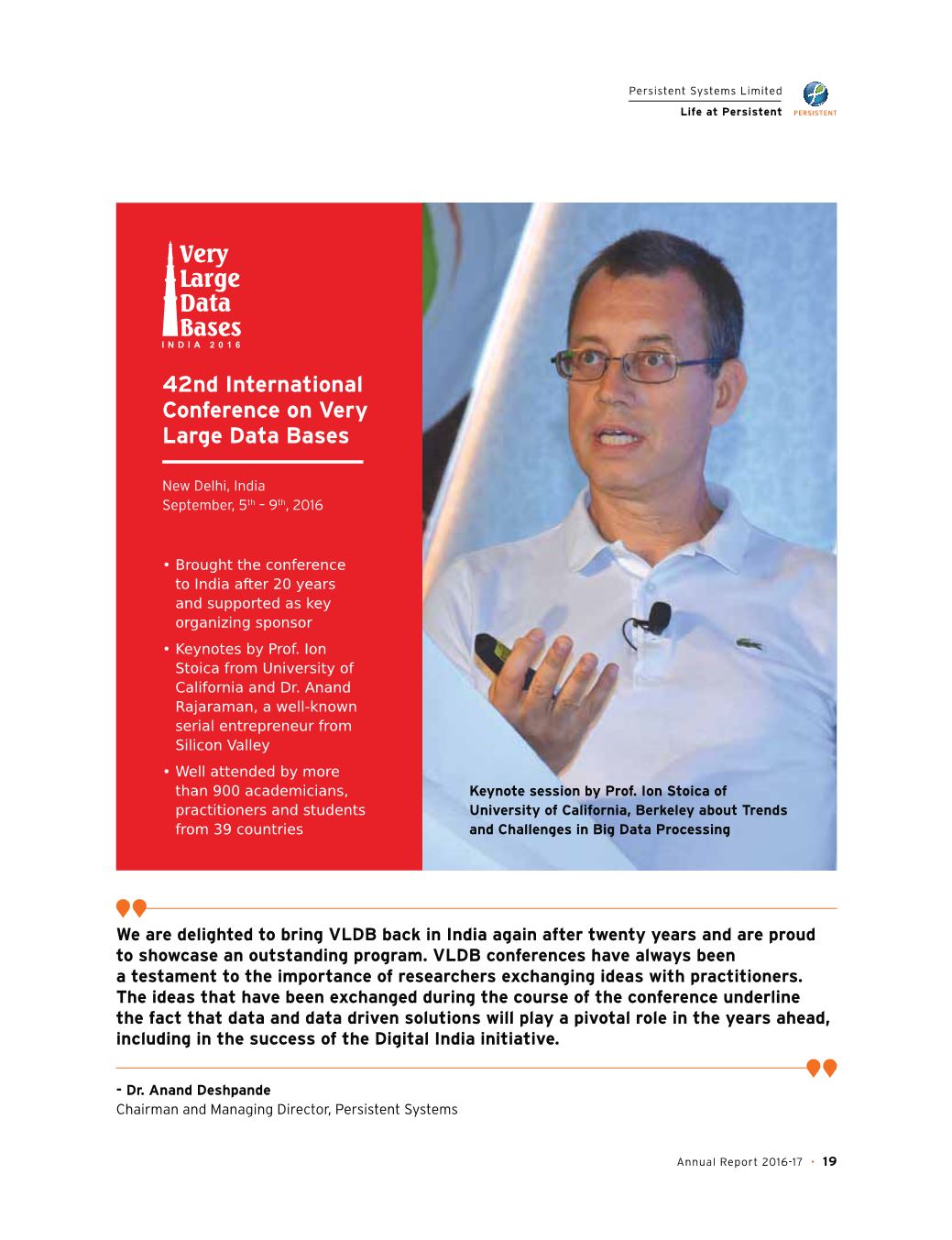 Persistent Systems Limited
Life at Persistent
PERSISTENT

Very Large Data Bases
INDIA 2016

42nd International Conference on Very Large Data Bases

New Delhi, India
September, 5$^{th}$ – 9$^{th}$, 2016

• Brought the conference to India after 20 years and supported as key organizing sponsor
• Keynotes by Prof. Ion Stoica from University of California and Dr. Anand Rajaraman, a well-known serial entrepreneur from Silicon Valley
• Well attended by more than 900 academicians, practitioners and students from 39 countries

Keynote session by Prof. Ion Stoica of University of California, Berkeley about Trends and Challenges in Big Data Processing

We are delighted to bring VLDB back in India again after twenty years and are proud to showcase an outstanding program. VLDB conferences have always been a testament to the importance of researchers exchanging ideas with practitioners. The ideas that have been exchanged during the course of the conference underline the fact that data and data driven solutions will play a pivotal role in the years ahead, including in the success of the Digital India initiative.

- Dr. Anand Deshpande
Chairman and Managing Director, Persistent Systems

Annual Report 2016-17 • 19